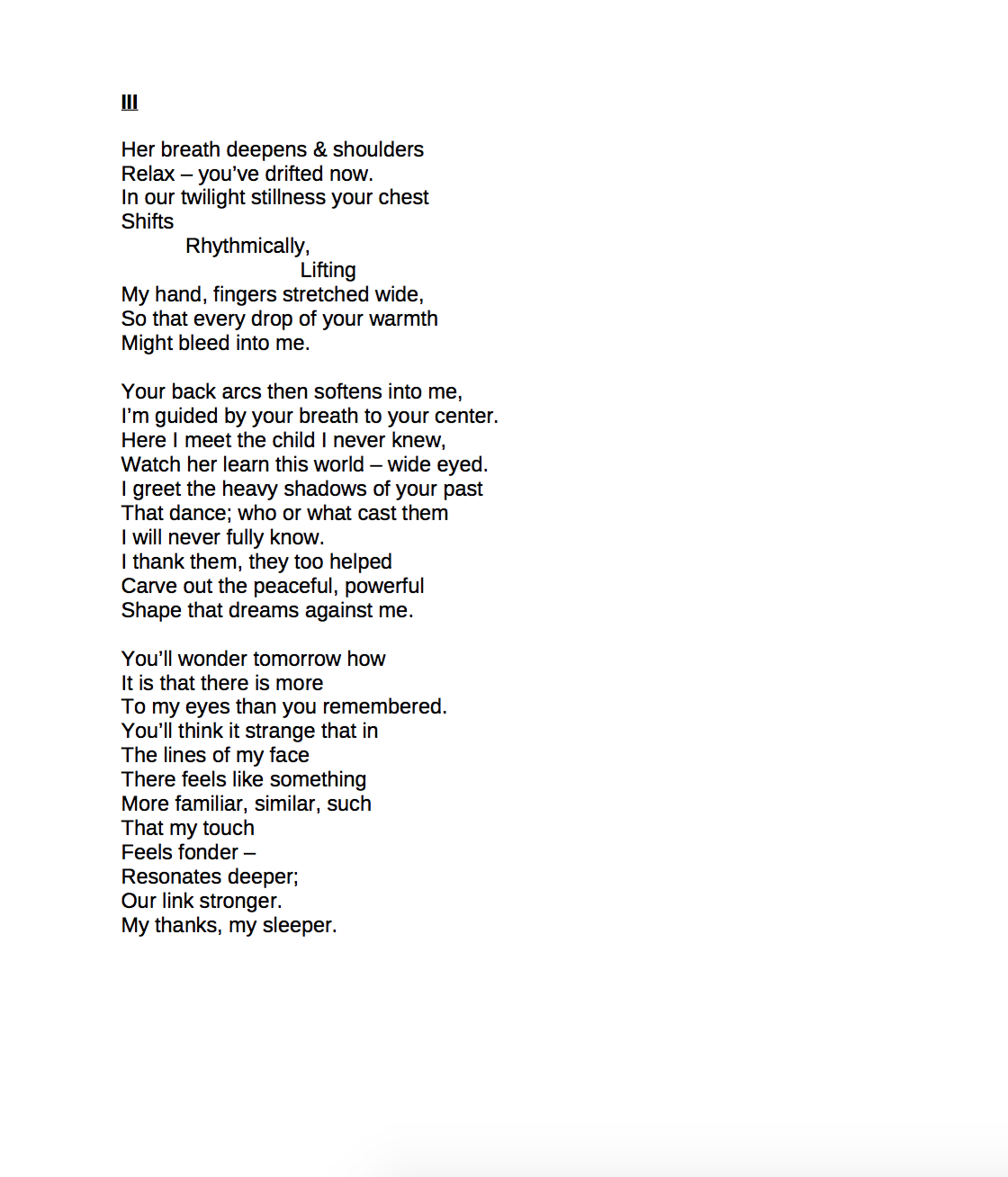 III

Her breath deepens & shoulders
Relax – you've drifted now.
In our twilight stillness your chest
Shifts
Rhythmically,
Lifting
My hand, fingers stretched wide,
So that every drop of your warmth
Might bleed into me.

Your back arcs then softens into me,
I'm guided by your breath to your center.
Here I meet the child I never knew,
Watch her learn this world – wide eyed.
I greet the heavy shadows of your past
That dance; who or what cast them
I will never fully know.
I thank them, they too helped
Carve out the peaceful, powerful
Shape that dreams against me.

You'll wonder tomorrow how
It is that there is more
To my eyes than you remembered.
You'll think it strange that in
The lines of my face
There feels like something
More familiar, similar, such
That my touch
Feels fonder –
Resonates deeper;
Our link stronger.
My thanks, my sleeper.